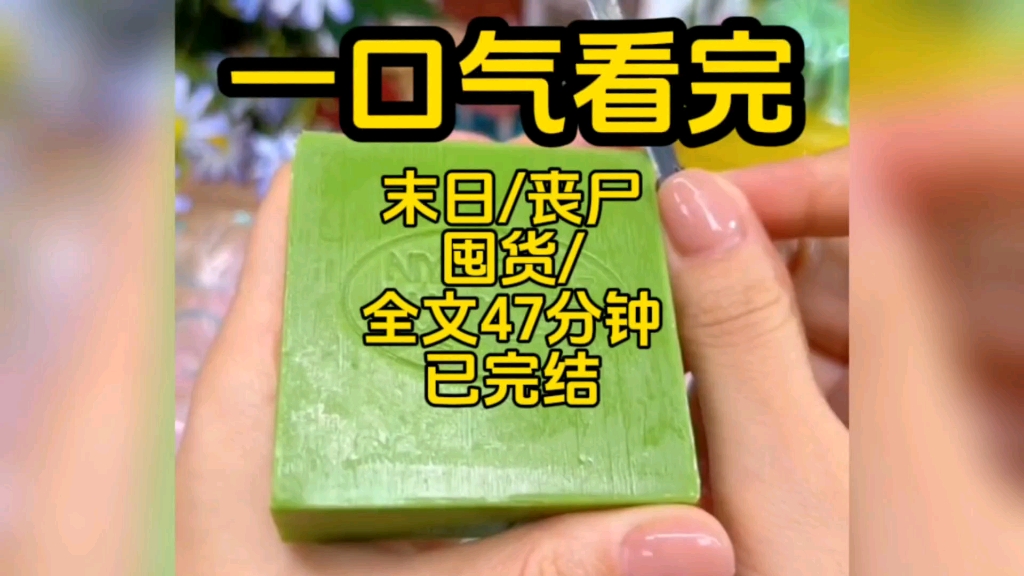 一口气看完

末日/丧尸
囤货/
全文47分钟
已完结